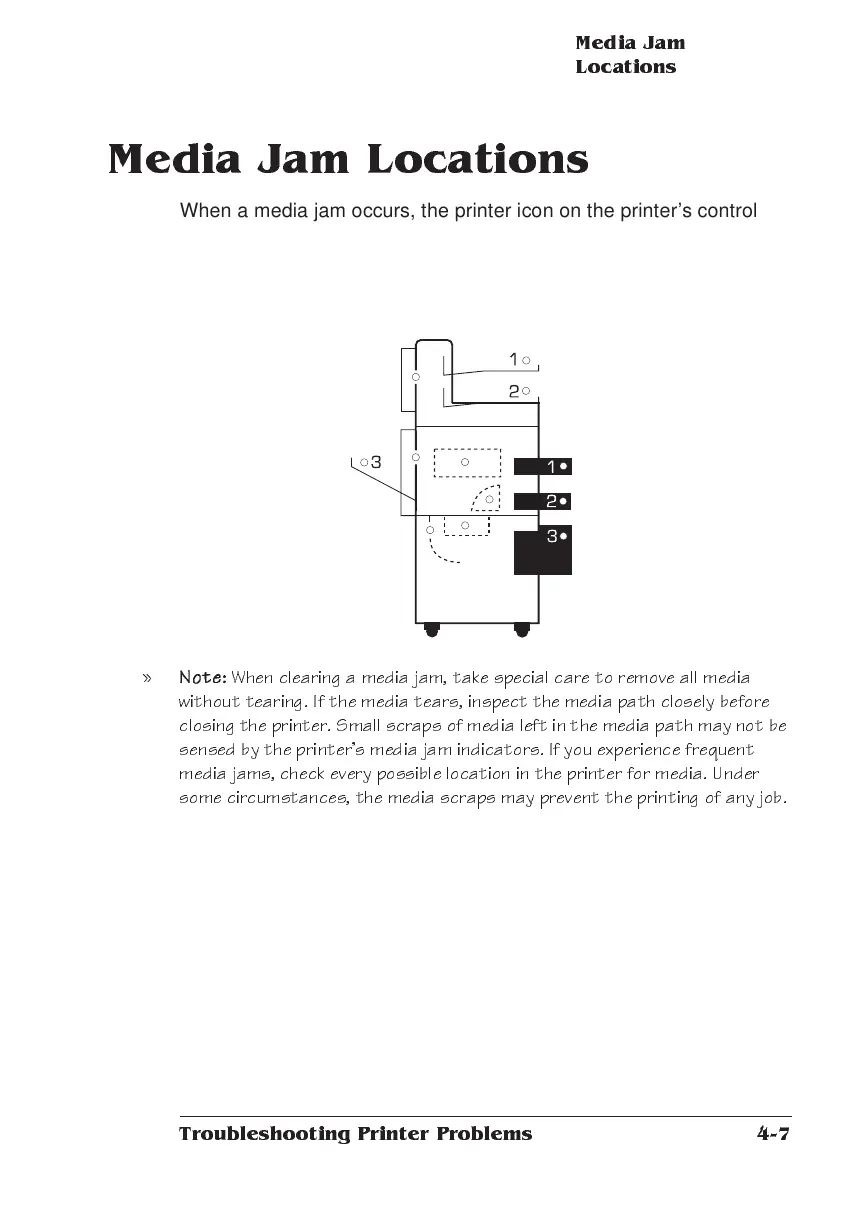 Media Jam Locations

Media Jam Locations

When a media jam occurs, the printer icon on the printer's control

1
2
3
1
2
3

» Note: When clearing a media jam, take special care to remove all media without tearing. If the media tears, inspect the media path closely before closing the printer. Small scraps of media left in the media path may not be sensed by the printer's media jam indicators. If you experience frequent media jams, check every possible location in the printer for media. Under some circumstances, the media scraps may prevent the printing of any job.

Troubleshooting Printer Problems 4-7